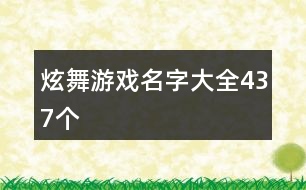 炫舞游戏名字大全437个